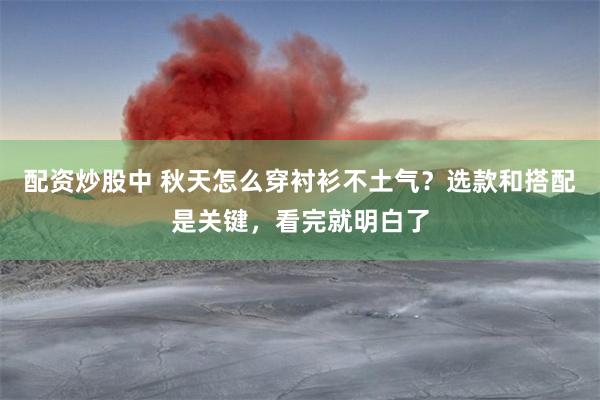 配资炒股中 秋天怎么穿衬衫不土气？选款和搭配是关键，看完就明白了